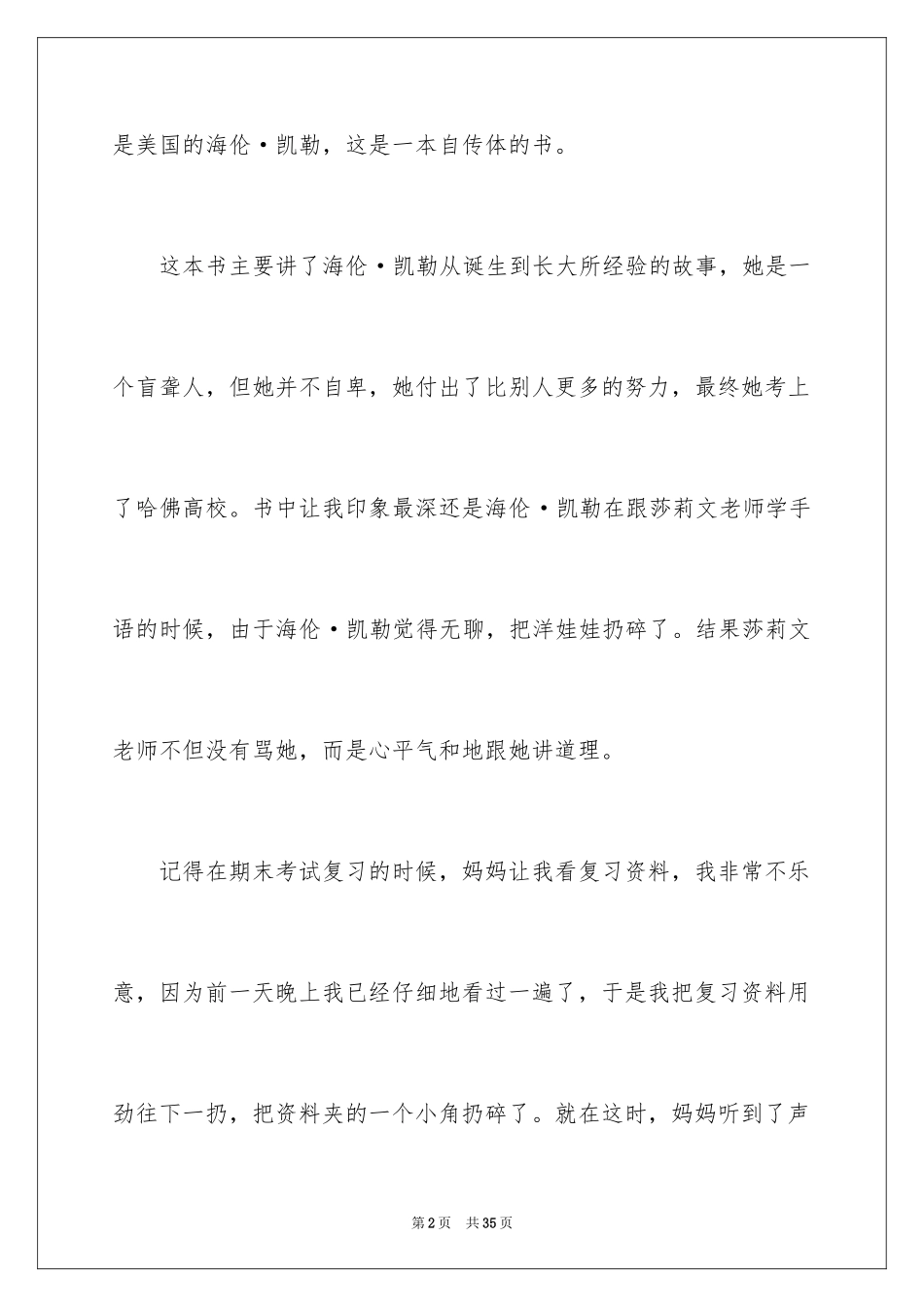 是美国的海伦·凯勒，这是一本自传体的书。

这本书主要讲了海伦·凯勒从诞生到长大所经验的故事，她是一个盲聋人，但她并不自卑，她付出了比别人更多的努力，最终她考上了哈佛高校。书中让我印象最深还是海伦·凯勒在跟莎莉文老师学手语的时候，由于海伦·凯勒觉得无聊，把洋娃娃扔碎了。结果莎莉文老师不但没有骂她，而是心平气和地跟她讲道理。

记得在期末考试复习的时候，妈妈让我看复习资料，我非常不乐意，因为前一天晚上我已经仔细地看过一遍了，于是我把复习资料用劲往下一扔，把资料夹的一个小角扔碎了。就在这时，妈妈听到了声

第2页 共35页